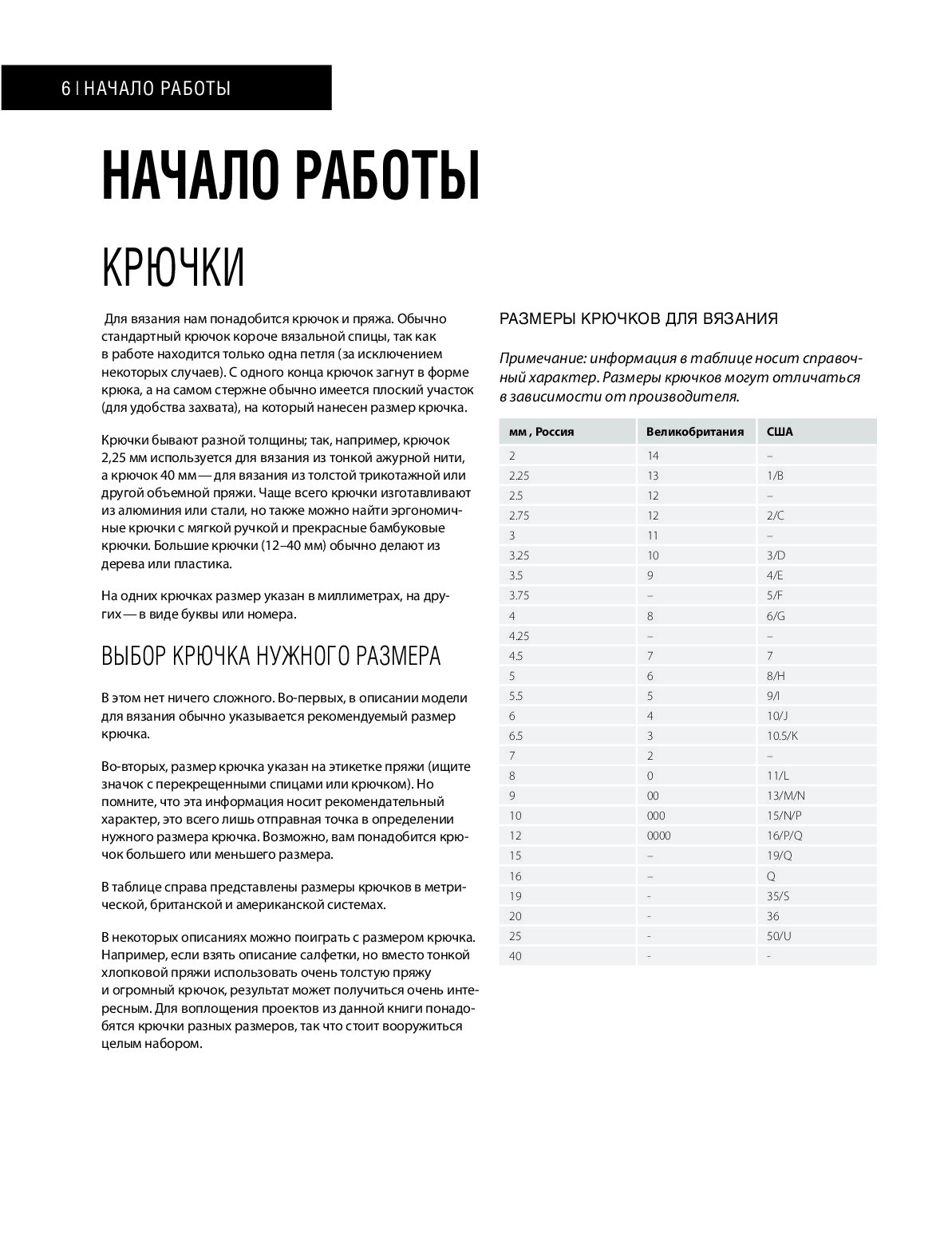 6 | НАЧАЛО РАБОТЫ

НАЧАЛО РАБОТЫ

КРЮЧКИ

Для вязания нам понадобится крючок и пряжа. Обычно стандартный крючок короче вязальной спицы, так как в работе находится только одна петля (за исключением некоторых случаев). С одного конца крючок загнут в форме крюка, а на самом стержне обычно имеется плоский участок (для удобства захвата), на который нанесен размер крючка.

Крючки бывают разной толщины; так, например, крючок 2,25 мм используется для вязания из тонкой ажурной нити, а крючок 40 мм — для вязания из толстой трикотажной или другой объемной пряжи. Чаще всего крючки изготавливают из алюминия или стали, но также можно найти эргономичные крючки с мягкой ручкой и прекрасные бамбуковые крючки. Большие крючки (12–40 мм) обычно делают из дерева или пластика.

На одних крючках размер указан в миллиметрах, на других — в виде буквы или номера.

ВЫБОР КРЮЧКА НУЖНОГО РАЗМЕРА

В этом нет ничего сложного. Во-первых, в описании модели для вязания обычно указывается рекомендуемый размер крючка.

Во-вторых, размер крючка указан на этикетке пряжи (ищите значок с перекрещенными спицами или крючком). Но помните, что эта информация носит рекомендательный характер, это всего лишь отправная точка в определении нужного размера крючка. Возможно, вам понадобится крючок большего или меньшего размера.

В таблице справа представлены размеры крючков в метрической, британской и американской системах.

В некоторых описаниях можно поиграть с размером крючка. Например, если взять описание салфетки, но вместо тонкой хлопковой пряжи использовать очень толстую пряжу и огромный крючок, результат может получиться очень интересным. Для воплощения проектов из данной книги понадобятся крючки разных размеров, так что стоит вооружиться целым набором.

РАЗМЕРЫ КРЮЧКОВ ДЛЯ ВЯЗАНИЯ

Примечание: информация в таблице носит справочный характер. Размеры крючков могут отличаться в зависимости от производителя.

| мм , Россия | Великобритания | США |
|---|---|---|
| 2 | 14 | – |
| 2.25 | 13 | 1/B |
| 2.5 | 12 | – |
| 2.75 | 12 | 2/C |
| 3 | 11 | – |
| 3.25 | 10 | 3/D |
| 3.5 | 9 | 4/E |
| 3.75 | – | 5/F |
| 4 | 8 | 6/G |
| 4.25 | – | – |
| 4.5 | 7 | 7 |
| 5 | 6 | 8/H |
| 5.5 | 5 | 9/I |
| 6 | 4 | 10/J |
| 6.5 | 3 | 10.5/K |
| 7 | 2 | – |
| 8 | 0 | 11/L |
| 9 | 00 | 13/M/N |
| 10 | 000 | 15/N/P |
| 12 | 0000 | 16/P/Q |
| 15 | – | 19/Q |
| 16 | – | Q |
| 19 | - | 35/S |
| 20 | - | 36 |
| 25 | - | 50/U |
| 40 | - | - |